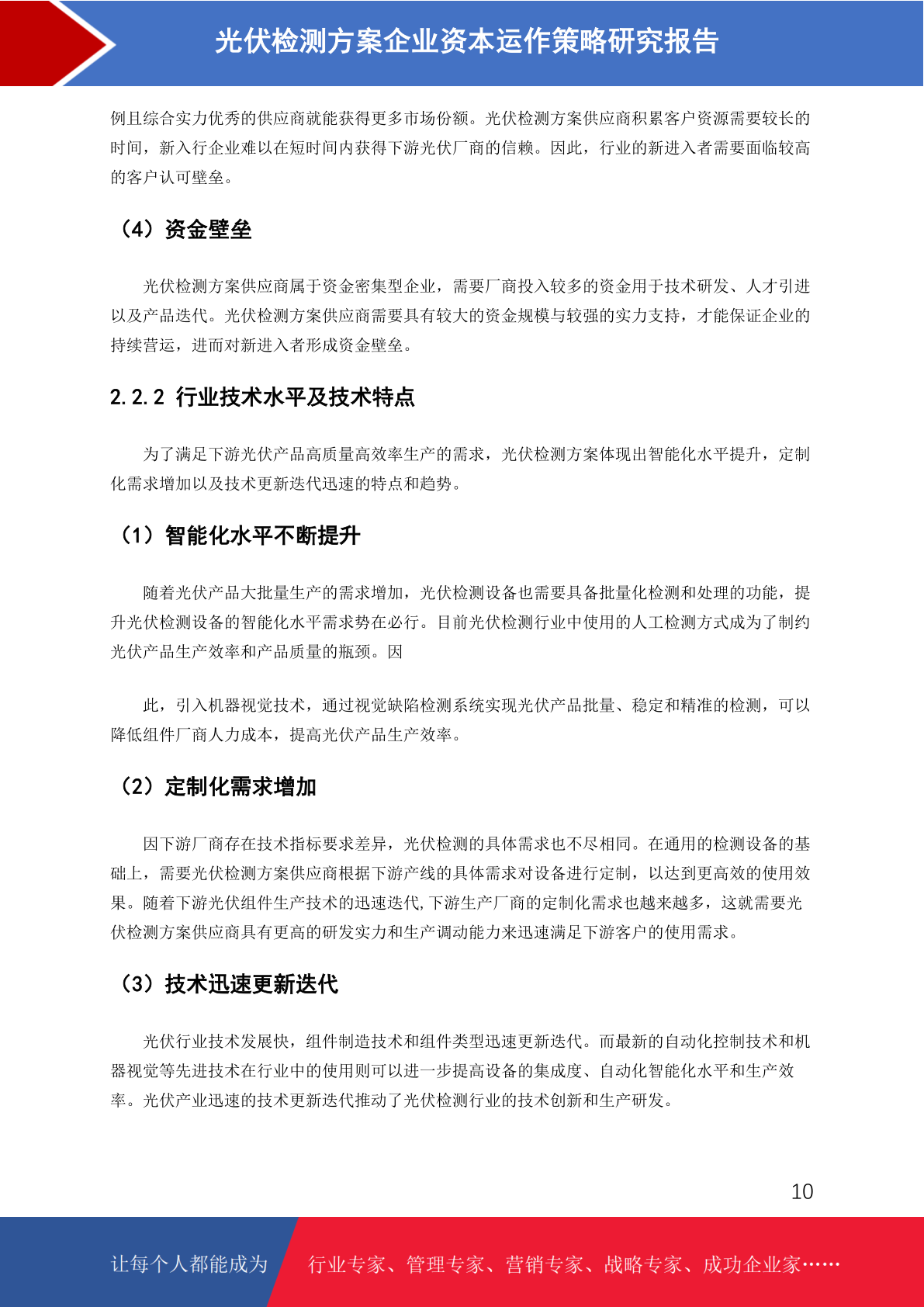 光伏检测方案企业资本运作策略研究报告

例且综合实力优秀的供应商就能获得更多市场份额。光伏检测方案供应商积累客户资源需要较长的时间，新入行企业难以在短时间内获得下游光伏厂商的信赖。因此，行业的新进入者需要面临较高的客户认可壁垒。

（4）资金壁垒

光伏检测方案供应商属于资金密集型企业，需要厂商投入较多的资金用于技术研发、人才引进以及产品迭代。光伏检测方案供应商需要具有较大的资金规模与较强的实力支持，才能保证企业的持续营运，进而对新进入者形成资金壁垒。

2.2.2 行业技术水平及技术特点

为了满足下游光伏产品高质量高效率生产的需求，光伏检测方案体现出智能化水平提升，定制化需求增加以及技术更新迭代迅速的特点和趋势。

（1）智能化水平不断提升

随着光伏产品大批量生产的需求增加，光伏检测设备也需要具备批量化检测和处理的功能，提升光伏检测设备的智能化水平需求势在必行。目前光伏检测行业中使用的人工检测方式成为了制约光伏产品生产效率和产品质量的瓶颈。因

此，引入机器视觉技术，通过视觉缺陷检测系统实现光伏产品批量、稳定和精准的检测，可以降低组件厂商人力成本，提高光伏产品生产效率。

（2）定制化需求增加

因下游厂商存在技术指标要求差异，光伏检测的具体需求也不尽相同。在通用的检测设备的基础上，需要光伏检测方案供应商根据下游产线的具体需求对设备进行定制，以达到更高效的使用效果。随着下游光伏组件生产技术的迅速迭代,下游生产厂商的定制化需求也越来越多，这就需要光伏检测方案供应商具有更高的研发实力和生产调动能力来迅速满足下游客户的使用需求。

（3）技术迅速更新迭代

光伏行业技术发展快，组件制造技术和组件类型迅速更新迭代。而最新的自动化控制技术和机器视觉等先进技术在行业中的使用则可以进一步提高设备的集成度、自动化智能化水平和生产效率。光伏产业迅速的技术更新迭代推动了光伏检测行业的技术创新和生产研发。

10

让每个人都能成为 行业专家、管理专家、营销专家、战略专家、成功企业家……